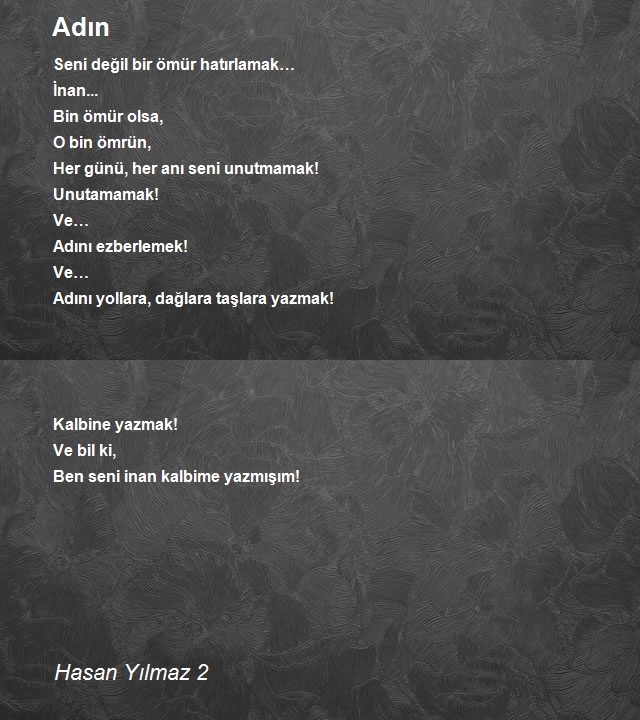 Adın

Seni değil bir ömür hatırlamak…
İnan...
Bin ömür olsa,
O bin ömrün,
Her günü, her anı seni unutmamak!
Unutamamak!
Ve…
Adını ezberlemek!
Ve…
Adını yollara, dağlara taşlara yazmak!

Kalbine yazmak!
Ve bil ki,
Ben seni inan kalbime yazmışım!

Hasan Yılmaz 2